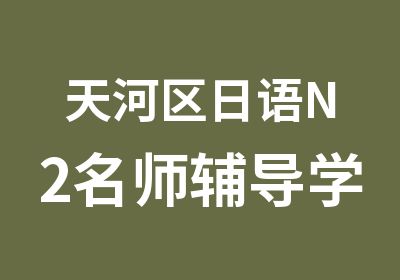 天河区日语N
2名师辅导学